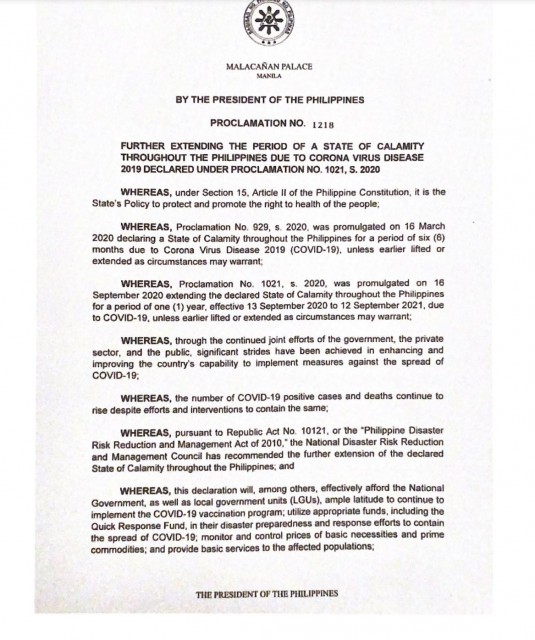 MALACAÑAN PALACE
MANILA

BY THE PRESIDENT OF THE PHILIPPINES

PROCLAMATION NO. 1218

FURTHER EXTENDING THE PERIOD OF A STATE OF CALAMITY THROUGHOUT THE PHILIPPINES DUE TO CORONA VIRUS DISEASE 2019 DECLARED UNDER PROCLAMATION NO. 1021, S. 2020

WHEREAS, under Section 15, Article II of the Philippine Constitution, it is the State's Policy to protect and promote the right to health of the people;

WHEREAS, Proclamation No. 929, s. 2020, was promulgated on 16 March 2020 declaring a State of Calamity throughout the Philippines for a period of six (6) months due to Corona Virus Disease 2019 (COVID-19), unless earlier lifted or extended as circumstances may warrant;

WHEREAS, Proclamation No. 1021, s. 2020, was promulgated on 16 September 2020 extending the declared State of Calamity throughout the Philippines for a period of one (1) year, effective 13 September 2020 to 12 September 2021, due to COVID-19, unless earlier lifted or extended as circumstances may warrant;

WHEREAS, through the continued joint efforts of the government, the private sector, and the public, significant strides have been achieved in enhancing and improving the country's capability to implement measures against the spread of COVID-19;

WHEREAS, the number of COVID-19 positive cases and deaths continue to rise despite efforts and interventions to contain the same;

WHEREAS, pursuant to Republic Act No. 10121, or the "Philippine Disaster Risk Reduction and Management Act of 2010," the National Disaster Risk Reduction and Management Council has recommended the further extension of the declared State of Calamity throughout the Philippines; and

WHEREAS, this declaration will, among others, effectively afford the National Government, as well as local government units (LGUs), ample latitude to continue to implement the COVID-19 vaccination program; utilize appropriate funds, including the Quick Response Fund, in their disaster preparedness and response efforts to contain the spread of COVID-19; monitor and control prices of basic necessities and prime commodities; and provide basic services to the affected populations;

THE PRESIDENT OF THE PHILIPPINES